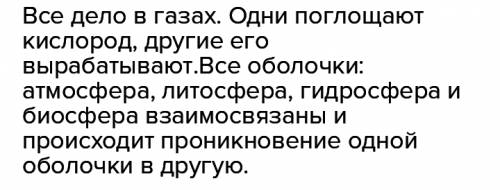 Все дело в газах. Одни поглощают кислород, другие его вырабатывают.Все оболочки: атмосфера, литосфера, гидросфера и биосфера взаимосвязаны и происходит проникновение одной оболочки в другую.